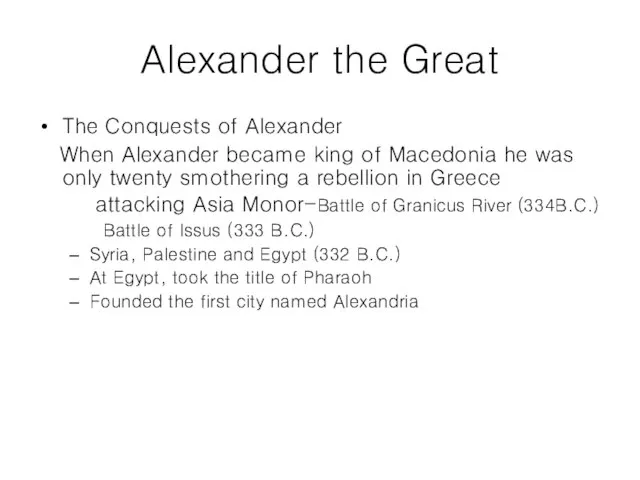 Alexander the Great

• The Conquests of Alexander

When Alexander became king of Macedonia he was only twenty smothering a rebellion in Greece

attacking Asia Monor–Battle of Granicus River (334B.C.)

Battle of Issus (333 B.C.)

– Syria, Palestine and Egypt (332 B.C.)
– At Egypt, took the title of Pharaoh
– Founded the first city named Alexandria